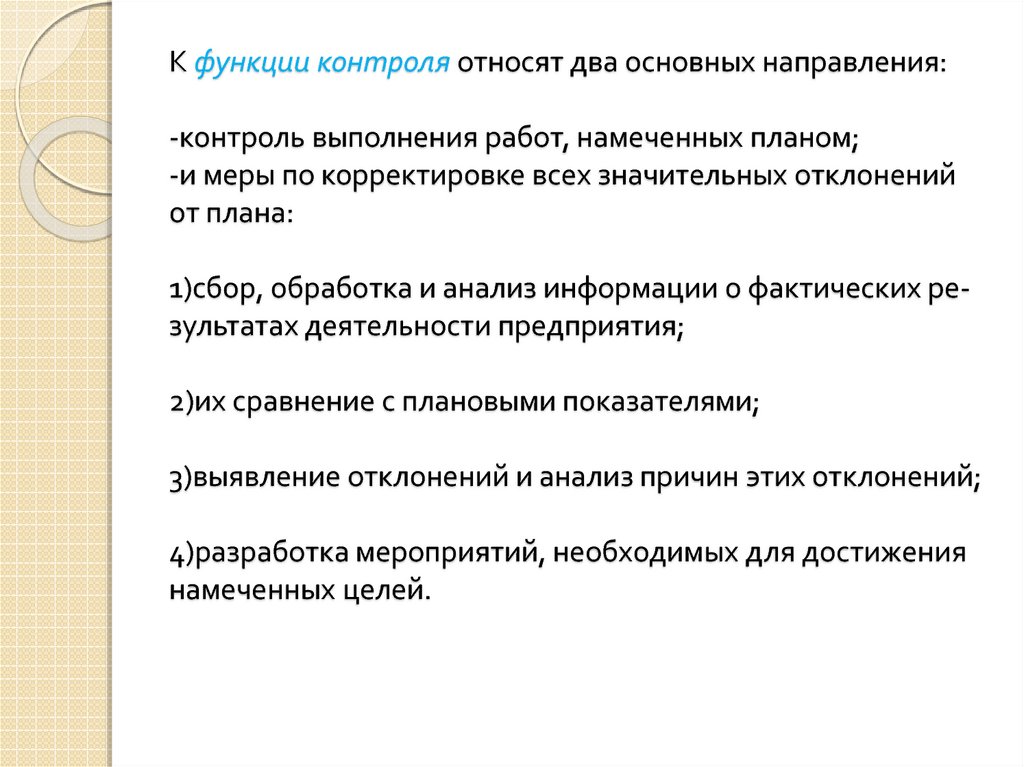 К функции контроля относят два основных направления:

-контроль выполнения работ, намеченных планом;
-и меры по корректировке всех значительных отклонений от плана:

1)сбор, обработка и анализ информации о фактических результатах деятельности предприятия;

2)их сравнение с плановыми показателями;

3)выявление отклонений и анализ причин этих отклонений;

4)разработка мероприятий, необходимых для достижения намеченных целей.